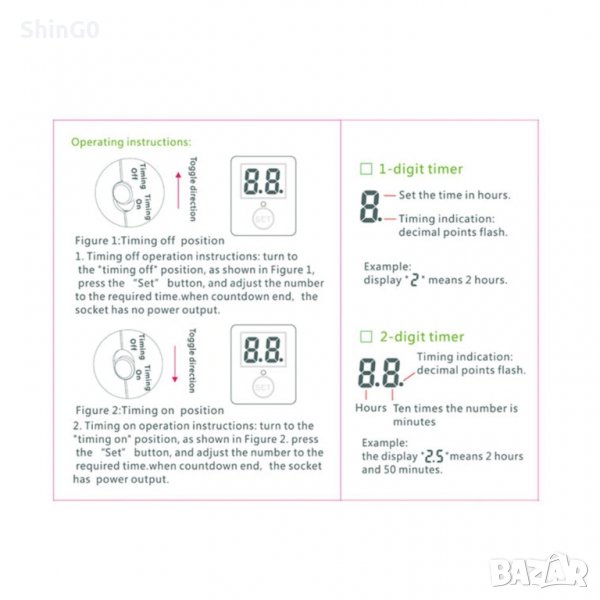 ShinG0

Operating instructions:

Timing Off
Timing On
Toggle direction

8.8.

SET

Figure 1:Timing off position

1. Timing off operation instructions: turn to the "timing off" position, as shown in Figure 1, press the "Set" button, and adjust the number to the required time.when countdown end, the socket has no power output.

Timing Off
Timing On
Toggle direction

8.8.

SET

Figure 2:Timing on position

2. Timing on operation instructions: turn to the "timing on" position, as shown in Figure 2. press the "Set" button, and adjust the number to the required time.when countdown end, the socket has power output.

☐ 1-digit timer

8.

Set the time in hours.

Timing indication: decimal points flash.

Example:
display "2" means 2 hours.

☐ 2-digit timer

8.8.

Timing indication: decimal points flash.

Hours
Ten times the number is minutes

Example:
the display "2.5" means 2 hours and 50 minutes.

BAZAR